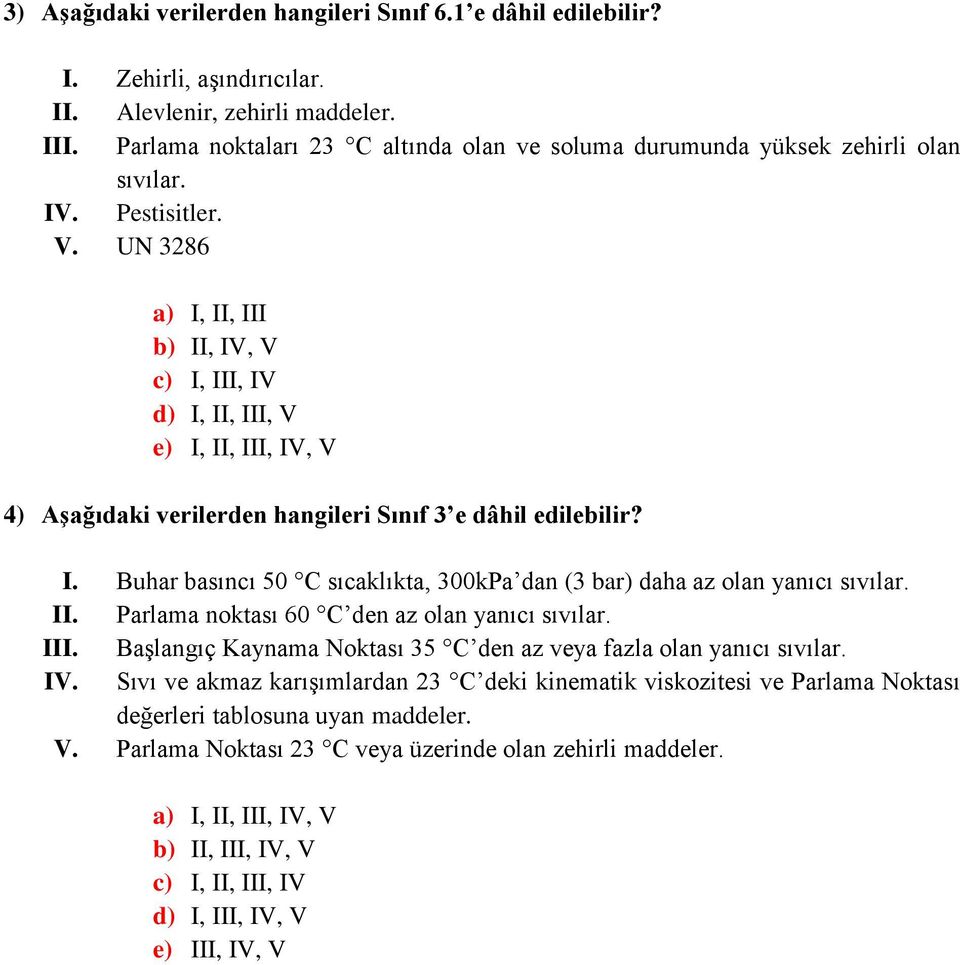 3) Aşağıdaki verilerden hangileri Sınıf 6.1'e dâhil edilebilir?

I. Zehirli, aşındırıcılar.
II. Alevlenir, zehirli maddeler.
III. Parlama noktaları 23 °C altında olan ve soluma durumunda yüksek zehirli olan sıvılar.
IV. Pestisitler.
V. UN 3286

a) I, II, III
b) II, IV, V
c) I, III, IV
d) I, II, III, V
e) I, II, III, IV, V

4) Aşağıdaki verilerden hangileri Sınıf 3'e dâhil edilebilir?

I. Buhar basıncı 50 °C sıcaklıkta, 300kPa'dan (3 bar) daha az olan yanıcı sıvılar.
II. Parlama noktası 60 °C'den az olan yanıcı sıvılar.
III. Başlangıç Kaynama Noktası 35 °C'den az veya fazla olan yanıcı sıvılar.
IV. Sıvı ve akmaz karışımlardan 23 °C'deki kinematik viskozitesi ve Parlama Noktası değerleri tablosuna uyan maddeler.
V. Parlama Noktası 23 °C veya üzerinde olan zehirli maddeler.

a) I, II, III, IV, V
b) II, III, IV, V
c) I, II, III, IV
d) I, III, IV, V
e) III, IV, V